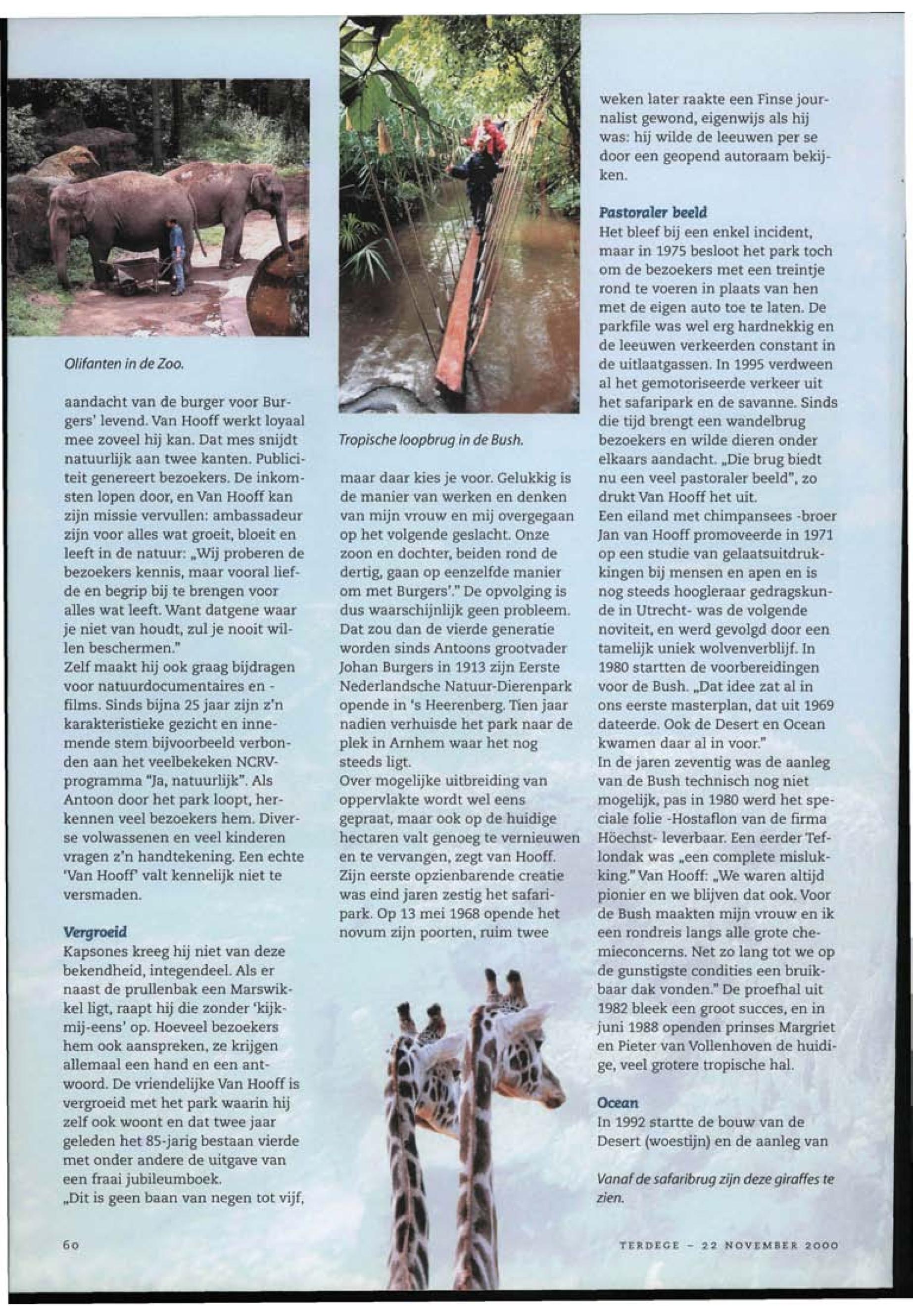 Olifanten in de Zoo.

aandacht van de burger voor Burgers' levend. Van Hooff werkt loyaal mee zoveel hij kan. Dat mes snijdt natuurlijk aan twee kanten. Publiciteit genereert bezoekers. De inkomsten lopen door, en Van Hooff kan zijn missie vervullen: ambassadeur zijn voor alles wat groeit, bloeit en leeft in de natuur: „Wij proberen de bezoekers kennis, maar vooral liefde en begrip bij te brengen voor alles wat leeft. Want datgene waar je niet van houdt, zul je nooit willen beschermen."
Zelf maakt hij ook graag bijdragen voor natuurdocumentaires en -films. Sinds bijna 25 jaar zijn z'n karakteristieke gezicht en innemende stem bijvoorbeeld verbonden aan het veelbekeken NCRV-programma "Ja, natuurlijk". Als Antoon door het park loopt, herkennen veel bezoekers hem. Diverse volwassenen en veel kinderen vragen z'n handtekening. Een echte 'Van Hooff' valt kennelijk niet te versmaden.

Vergroeid
Kapsones kreeg hij niet van deze bekendheid, integendeel. Als er naast de prullenbak een Marswikkel ligt, raapt hij die zonder 'kijk-mij-eens' op. Hoeveel bezoekers hem ook aanspreken, ze krijgen allemaal een hand en een antwoord. De vriendelijke Van Hooff is vergroeid met het park waarin hij zelf ook woont en dat twee jaar geleden het 85-jarig bestaan vierde met onder andere de uitgave van een fraai jubileumboek.
„Dit is geen baan van negen tot vijf,

Tropische loopbrug in de Bush.

maar daar kies je voor. Gelukkig is de manier van werken en denken van mijn vrouw en mij overgegaan op het volgende geslacht. Onze zoon en dochter, beiden rond de dertig, gaan op eenzelfde manier om met Burgers'." De opvolging is dus waarschijnlijk geen probleem. Dat zou dan de vierde generatie worden sinds Antoons grootvader Johan Burgers in 1913 zijn Eerste Nederlandsche Natuur-Dierenpark opende in 's Heerenberg. Tien jaar nadien verhuisde het park naar de plek in Arnhem waar het nog steeds ligt.
Over mogelijke uitbreiding van oppervlakte wordt wel eens gepraat, maar ook op de huidige hectaren valt genoeg te vernieuwen en te vervangen, zegt van Hooff. Zijn eerste opzienbarende creatie was eind jaren zestig het safaripark. Op 13 mei 1968 opende het novum zijn poorten, ruim twee

weken later raakte een Finse journalist gewond, eigenwijs als hij was: hij wilde de leeuwen per se door een geopend autoraam bekijken.

Pastoraler beeld
Het bleef bij een enkel incident, maar in 1975 besloot het park toch om de bezoekers met een treintje rond te voeren in plaats van hen met de eigen auto toe te laten. De parkfile was wel erg hardnekkig en de leeuwen verkeerden constant in de uitlaatgassen. In 1995 verdween al het gemotoriseerde verkeer uit het safaripark en de savanne. Sinds die tijd brengt een wandelbrug bezoekers en wilde dieren onder elkaars aandacht. „Die brug biedt nu een veel pastoraler beeld", zo drukt Van Hooff het uit.
Een eiland met chimpansees -broer Jan van Hooff promoveerde in 1971 op een studie van gelaatsuitdrukkingen bij mensen en apen en is nog steeds hoogleraar gedragskunde in Utrecht- was de volgende noviteit, en werd gevolgd door een tamelijk uniek wolvenverblijf. In 1980 startten de voorbereidingen voor de Bush. „Dat idee zat al in ons eerste masterplan, dat uit 1969 dateerde. Ook de Desert en Ocean kwamen daar al in voor."
In de jaren zeventig was de aanleg van de Bush technisch nog niet mogelijk, pas in 1980 werd het speciale folie -Hostaflon van de firma Höechst- leverbaar. Een eerder Teflondak was „een complete mislukking." Van Hooff: „We waren altijd pionier en we blijven dat ook. Voor de Bush maakten mijn vrouw en ik een rondreis langs alle grote chemieconcerns. Net zo lang tot we op de gunstigste condities een bruikbaar dak vonden." De proefhal uit 1982 bleek een groot succes, en in juni 1988 openden prinses Margriet en Pieter van Vollenhoven de huidige, veel grotere tropische hal.

Ocean
In 1992 startte de bouw van de Desert (woestijn) en de aanleg van

Vanaf de safaribrug zijn deze giraffes te zien.

60

TERDEGE - 22 NOVEMBER 2000